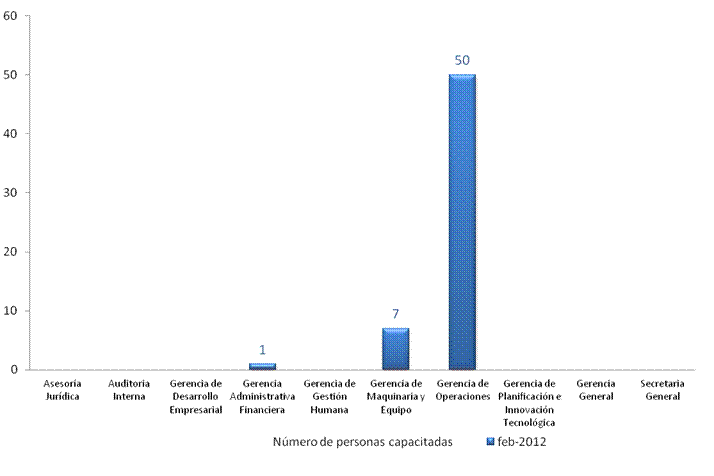 60
50
40
30
20
10
0

50
7
1

Asesoría Jurídica
Auditoria Interna
Gerencia de Desarrollo Empresarial
Gerencia Administrativa Financiera
Gerencia de Gestión Humana
Gerencia de Maquinaria y Equipo
Gerencia de Operaciones
Gerencia de Planificación e Innovación Tecnológica
Gerencia General
Secretaria General

Número de personas capacitadas
feb-2012